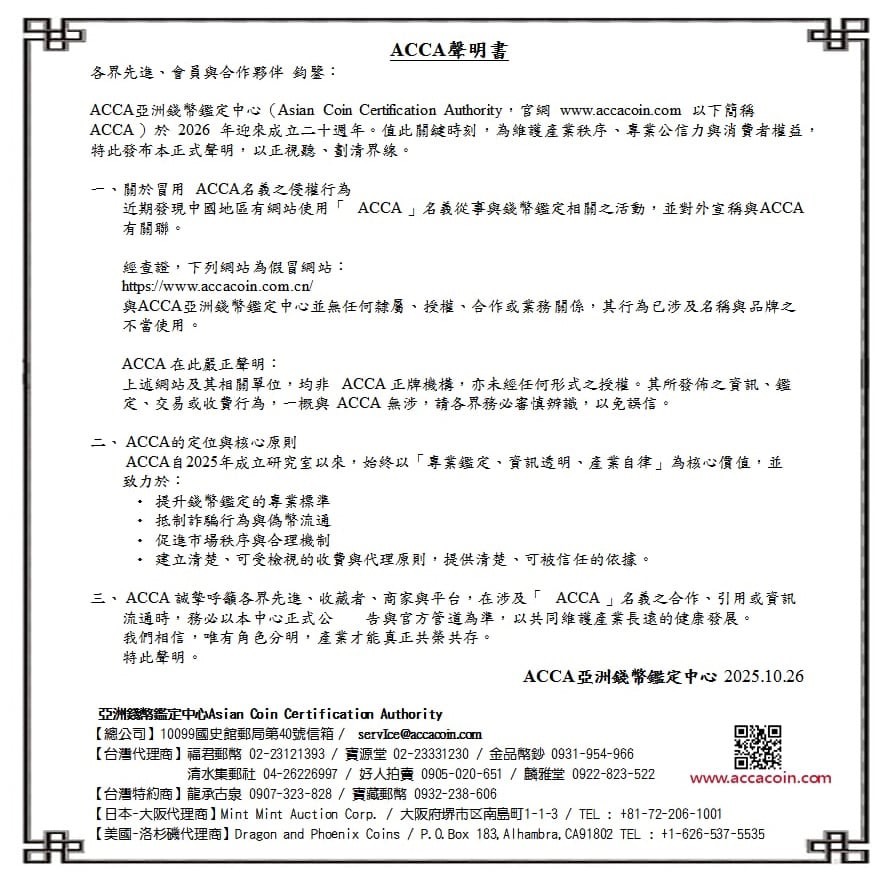 ACCA聲明書

各界先進、會員與合作夥伴 鈞鑒：

ACCA亞洲錢幣鑑定中心（Asian Coin Certification Authority，官網 www.accacoin.com 以下簡稱 ACCA）於 2026 年迎來成立二十週年。值此關鍵時刻，為維護產業秩序、專業公信力與消費者權益，特此發布本正式聲明，以正視聽、劃清界線。

一、關於冒用 ACCA名義之侵權行為
近期發現中國地區有網站使用「 ACCA 」名義從事與錢幣鑑定相關之活動，並對外宣稱與ACCA有關聯。

經查證，下列網站為假冒網站：
https://www.accacoin.com.cn/
與ACCA亞洲錢幣鑑定中心並無任何隸屬、授權、合作或業務關係，其行為已涉及名稱與品牌之不當使用。

ACCA 在此嚴正聲明：
上述網站及其相關單位，均非 ACCA 正牌機構，亦未經任何形式之授權。其所發佈之資訊、鑑定、交易或收費行為，一概與 ACCA 無涉，請各界務必審慎辨識，以免誤信。

二、 ACCA的定位與核心原則
ACCA自2025年成立研究室以來，始終以「專業鑑定、資訊透明、產業自律」為核心價值，並致力於：
• 提升錢幣鑑定的專業標準
• 抵制詐騙行為與偽幣流通
• 促進市場秩序與合理機制
• 建立清楚、可受檢視的收費與代理原則，提供清楚、可被信任的依據。

三、 ACCA 誠摯呼籲各界先進、收藏者、商家與平台，在涉及「 ACCA 」名義之合作、引用或資訊流通時，務必以本中心正式公 告與官方管道為準，以共同維護產業長遠的健康發展。
我們相信，唯有角色分明，產業才能真正共榮共存。
特此聲明。

ACCA亞洲錢幣鑑定中心 2025.10.26

亞洲錢幣鑑定中心Asian Coin Certification Authority
【總公司】10099國史館郵局第40號信箱 / servIce@accacoin.com
【台灣代理商】福君郵幣 02-23121393 / 寶源堂 02-23331230 / 金品幣鈔 0931-954-966
清水集郵社 04-26226997 / 好人拍賣 0905-020-651 / 麟雅堂 0922-823-522
【台灣特約商】龍承古泉 0907-323-828 / 寶藏郵幣 0932-238-606
【日本-大阪代理商】Mint Mint Auction Corp. / 大阪府堺市区南島町1-1-3 / TEL : +81-72-206-1001
【美國-洛杉磯代理商】Dragon and Phoenix Coins / P.O.Box 183,Alhambra,CA91802 TEL : +1-626-537-5535
www.accacoin.com